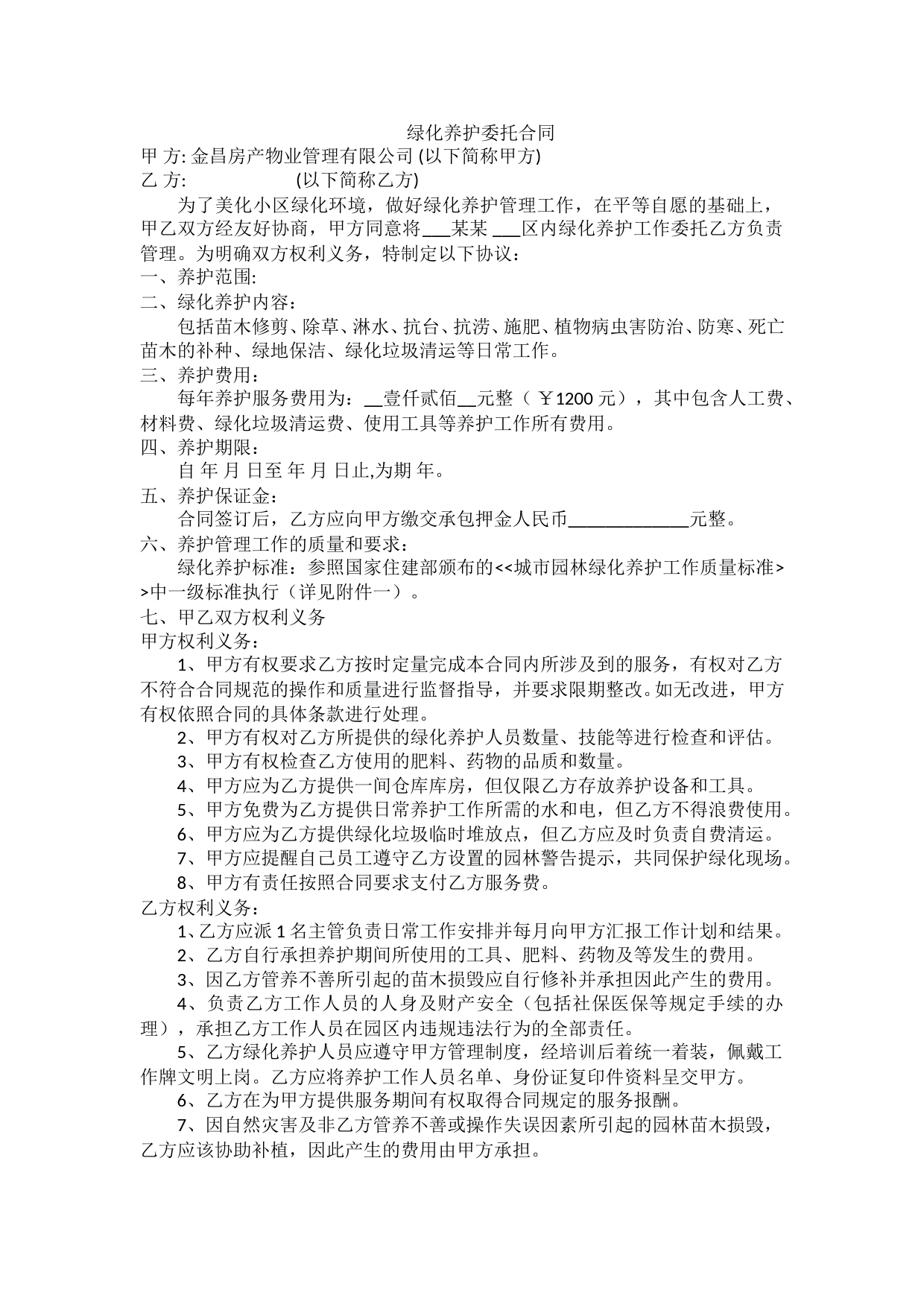 绿化养护委托合同

甲 方: 金昌房产物业管理有限公司 (以下简称甲方)

乙 方: (以下简称乙方)

为了美化小区绿化环境，做好绿化养护管理工作，在平等自愿的基础上，甲乙双方经友好协商，甲方同意将___某某 ___区内绿化养护工作委托乙方负责管理。为明确双方权利义务，特制定以下协议：

一、养护范围:

二、绿化养护内容：

包括苗木修剪、除草、淋水、抗台、抗涝、施肥、植物病虫害防治、防寒、死亡苗木的补种、绿地保洁、绿化垃圾清运等日常工作。

三、养护费用：

每年养护服务费用为：__壹仟贰佰__元整（ ￥1200 元），其中包含人工费、材料费、绿化垃圾清运费、使用工具等养护工作所有费用。

四、养护期限：

自 年 月 日至 年 月 日止,为期 年。

五、养护保证金：

合同签订后，乙方应向甲方缴交承包押金人民币______________元整。

六、养护管理工作的质量和要求：

绿化养护标准：参照国家住建部颁布的<<城市园林绿化养护工作质量标准>>中一级标准执行（详见附件一）。

七、甲乙双方权利义务

甲方权利义务：

1、甲方有权要求乙方按时定量完成本合同内所涉及到的服务，有权对乙方不符合合同规范的操作和质量进行监督指导，并要求限期整改。如无改进，甲方有权依照合同的具体条款进行处理。

2、甲方有权对乙方所提供的绿化养护人员数量、技能等进行检查和评估。

3、甲方有权检查乙方使用的肥料、药物的品质和数量。

4、甲方应为乙方提供一间仓库库房，但仅限乙方存放养护设备和工具。

5、甲方免费为乙方提供日常养护工作所需的水和电，但乙方不得浪费使用。

6、甲方应为乙方提供绿化垃圾临时堆放点，但乙方应及时负责自费清运。

7、甲方应提醒自己员工遵守乙方设置的园林警告提示，共同保护绿化现场。

8、甲方有责任按照合同要求支付乙方服务费。

乙方权利义务：

1、乙方应派 1 名主管负责日常工作安排并每月向甲方汇报工作计划和结果。

2、乙方自行承担养护期间所使用的工具、肥料、药物及等发生的费用。

3、因乙方管养不善所引起的苗木损毁应自行修补并承担因此产生的费用。

4、负责乙方工作人员的人身及财产安全（包括社保医保等规定手续的办理），承担乙方工作人员在园区内违规违法行为的全部责任。

5、乙方绿化养护人员应遵守甲方管理制度，经培训后着统一着装，佩戴工作牌文明上岗。乙方应将养护工作人员名单、身份证复印件资料呈交甲方。

6、乙方在为甲方提供服务期间有权取得合同规定的服务报酬。

7、因自然灾害及非乙方管养不善或操作失误因素所引起的园林苗木损毁，乙方应该协助补植，因此产生的费用由甲方承担。